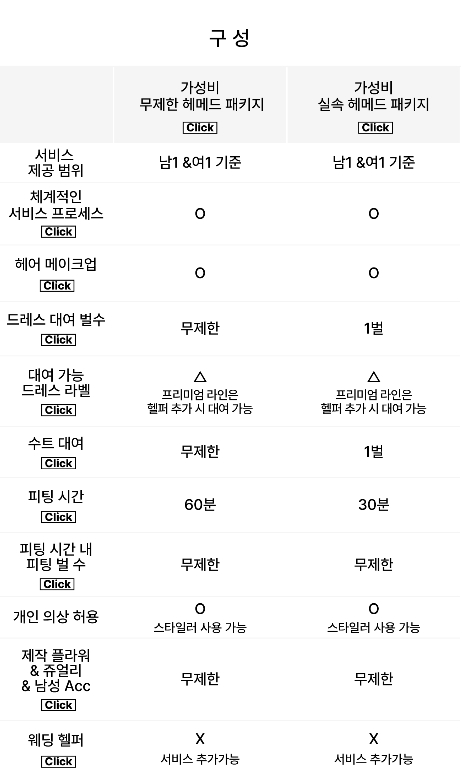 구 성

|  | 가성비 무제한 헤메드 패키지 Click | 가성비 실속 헤메드 패키지 Click |
|---|---|---|
| 서비스 제공 범위 | 남1 &여1 기준 | 남1 &여1 기준 |
| 체계적인 서비스 프로세스 Click | O | O |
| 헤어 메이크업 Click | O | O |
| 드레스 대여 벌수 Click | 무제한 | 1벌 |
| 대여 가능 드레스 라벨 Click | △ 프리미엄 라인은 헬퍼 추가 시 대여 가능 | △ 프리미엄 라인은 헬퍼 추가 시 대여 가능 |
| 수트 대여 Click | 무제한 | 1벌 |
| 피팅 시간 Click | 60분 | 30분 |
| 피팅 시간 내 피팅 벌 수 Click | 무제한 | 무제한 |
| 개인 의상 허용 | O 스타일러 사용 가능 | O 스타일러 사용 가능 |
| 제작 플라워 & 쥬얼리 & 남성 Acc Click | 무제한 | 무제한 |
| 웨딩 헬퍼 Click | X 서비스 추가가능 | X 서비스 추가가능 |